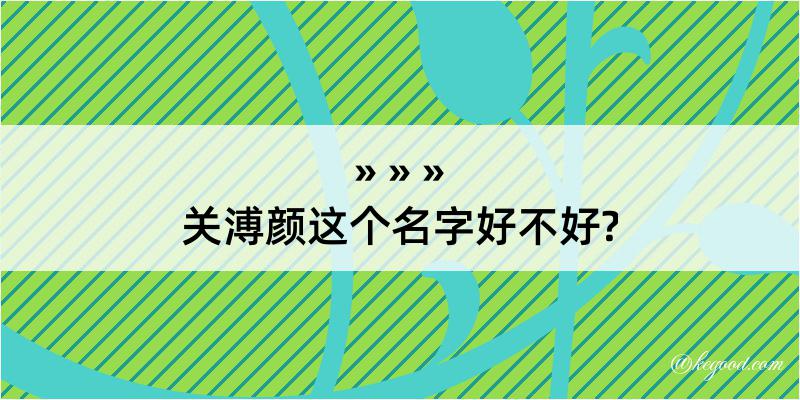 » » »
关溥颜这个名字好不好?

@kegood.com